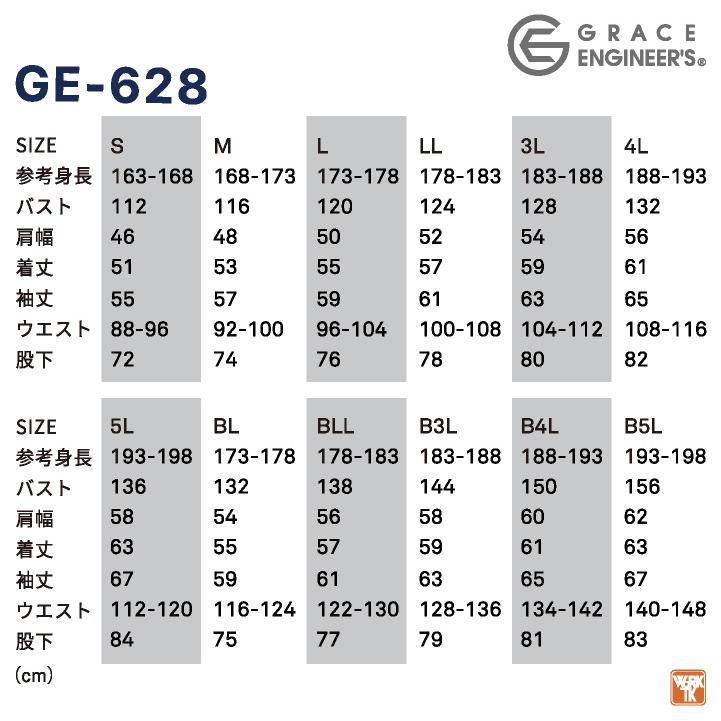 GRACE ENGINEER'S®

GE-628

| SIZE | S | M | L | LL | 3L | 4L |
|---|---|---|---|---|---|---|
| 参考身長 | 163-168 | 168-173 | 173-178 | 178-183 | 183-188 | 188-193 |
| バスト | 112 | 116 | 120 | 124 | 128 | 132 |
| 肩幅 | 46 | 48 | 50 | 52 | 54 | 56 |
| 着丈 | 51 | 53 | 55 | 57 | 59 | 61 |
| 袖丈 | 55 | 57 | 59 | 61 | 63 | 65 |
| ウエスト | 88-96 | 92-100 | 96-104 | 100-108 | 104-112 | 108-116 |
| 股下 | 72 | 74 | 76 | 78 | 80 | 82 |

| SIZE | 5L | BL | BLL | B3L | B4L | B5L |
|---|---|---|---|---|---|---|
| 参考身長 | 193-198 | 173-178 | 178-183 | 183-188 | 188-193 | 193-198 |
| バスト | 136 | 132 | 138 | 144 | 150 | 156 |
| 肩幅 | 58 | 54 | 56 | 58 | 60 | 62 |
| 着丈 | 63 | 55 | 57 | 59 | 61 | 63 |
| 袖丈 | 67 | 59 | 61 | 63 | 65 | 67 |
| ウエスト | 112-120 | 116-124 | 122-130 | 128-136 | 134-142 | 140-148 |
| 股下 | 84 | 75 | 77 | 79 | 81 | 83 |

(cm)

WORK TK